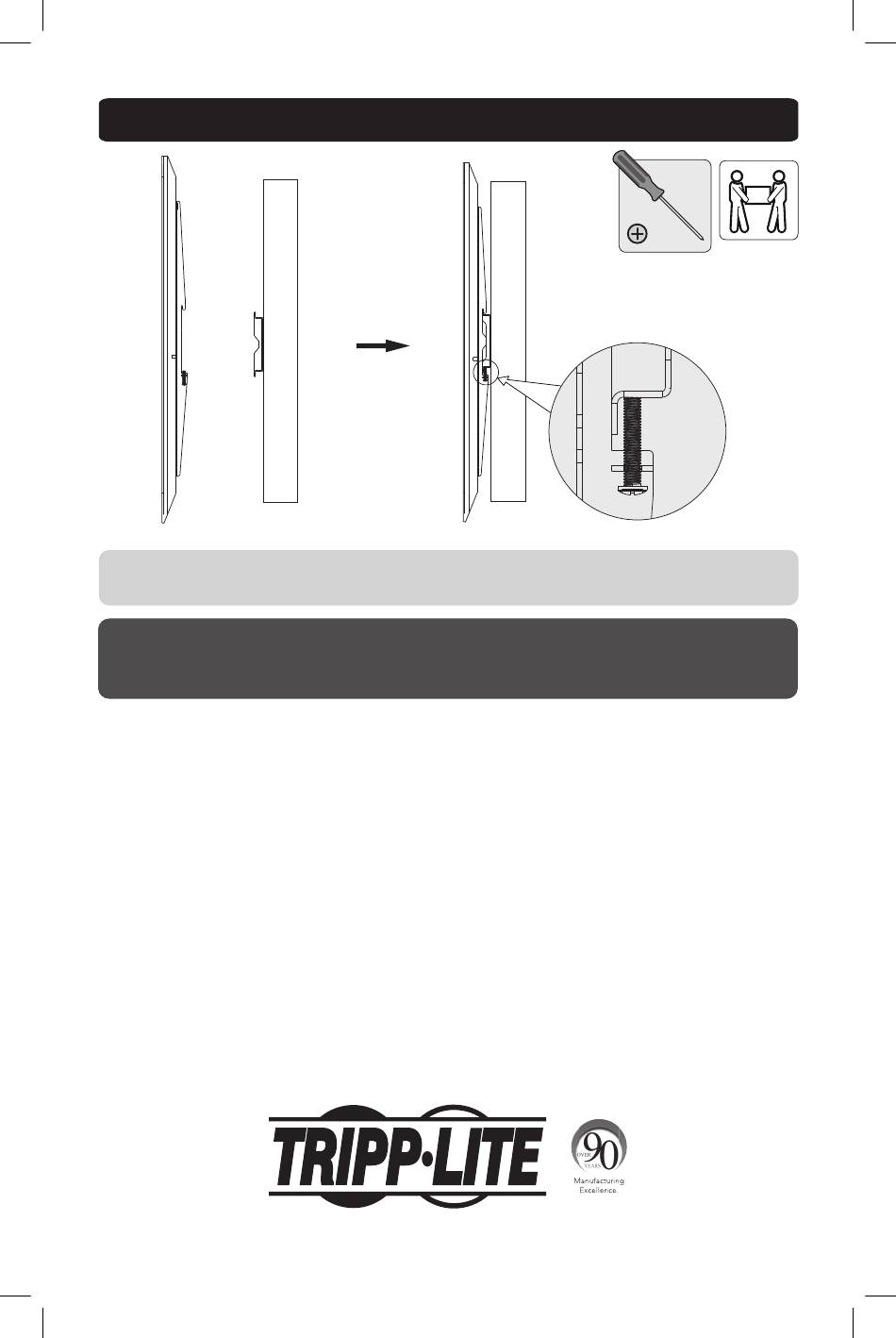 TRIPP·LITE

OVER 90 YEARS

Manufacturing Excellence.